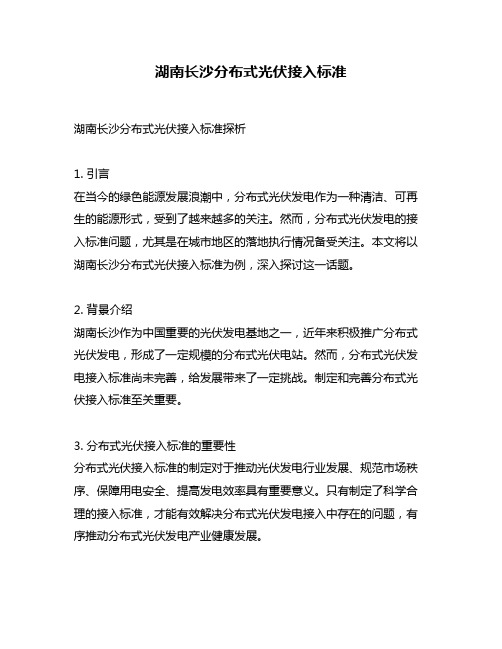 湖南长沙分布式光伏接入标准

湖南长沙分布式光伏接入标准探析

1. 引言
在当今的绿色能源发展浪潮中，分布式光伏发电作为一种清洁、可再生的能源形式，受到了越来越多的关注。然而，分布式光伏发电的接入标准问题，尤其是在城市地区的落地执行情况备受关注。本文将以湖南长沙分布式光伏接入标准为例，深入探讨这一话题。

2. 背景介绍
湖南长沙作为中国重要的光伏发电基地之一，近年来积极推广分布式光伏发电，形成了一定规模的分布式光伏电站。然而，分布式光伏发电接入标准尚未完善，给发展带来了一定挑战。制定和完善分布式光伏接入标准至关重要。

3. 分布式光伏接入标准的重要性
分布式光伏接入标准的制定对于推动光伏发电行业发展、规范市场秩序、保障用电安全、提高发电效率具有重要意义。只有制定了科学合理的接入标准，才能有效解决分布式光伏发电接入中存在的问题，有序推动分布式光伏发电产业健康发展。